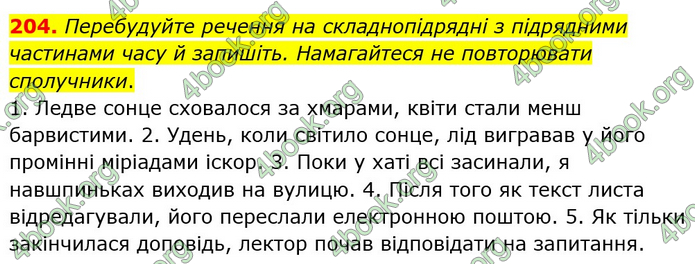 204. Перебудуйте речення на складнопідрядні з підрядними частинами часу й запишіть. Намагайтеся не повторювати сполучники.

1. Ледве сонце сховалося за хмарами, квіти стали менш барвистими. 2. Удень, коли світило сонце, лід вигравав у його промінні міріадами іскор. 3. Поки у хаті всі засинали, я навшпиньках виходив на вулицю. 4. Після того як текст листа відредагували, його переслали електронною поштою. 5. Як тільки закінчилася доповідь, лектор почав відповідати на запитання.

4book.org